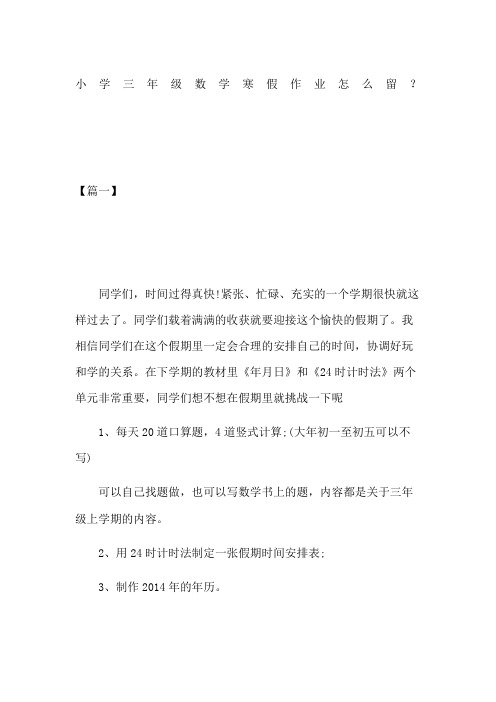 小学三年级数学寒假作业怎么留？

【篇一】

同学们，时间过得真快!紧张、忙碌、充实的一个学期很快就这样过去了。同学们载着满满的收获就要迎接这个愉快的假期了。我相信同学们在这个假期里一定会合理的安排自己的时间，协调好玩和学的关系。在下学期的教材里《年月日》和《24时计时法》两个单元非常重要，同学们想不想在假期里就挑战一下呢

1、每天20道口算题，4道竖式计算;(大年初一至初五可以不写)

可以自己找题做，也可以写数学书上的题，内容都是关于三年级上学期的内容。

2、用24时计时法制定一张假期时间安排表;

3、制作2014年的年历。